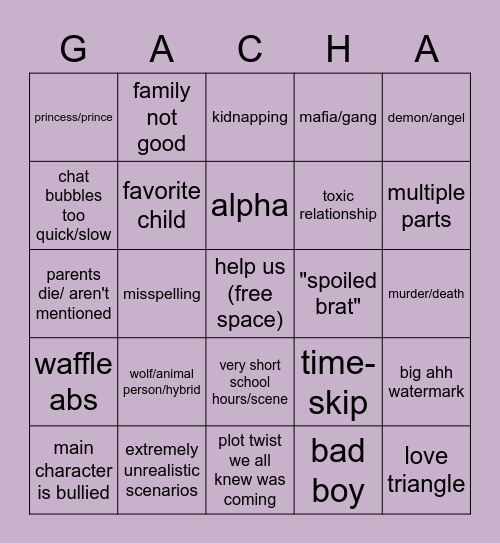 | G | A | C | H | A |
|---|---|---|---|---|
| princess/prince | family not good | kidnapping | mafia/gang | demon/angel |
| chat bubbles too quick/slow | favorite child | alpha | toxic relationship | multiple parts |
| parents die/ aren't mentioned | misspelling | help us (free space) | "spoiled brat" | murder/death |
| waffle abs | wolf/animal person/hybrid | very short school hours/scene | time-skip | big ahh watermark |
| main character is bullied | extremely unrealistic scenarios | plot twist we all knew was coming | bad boy | love triangle |